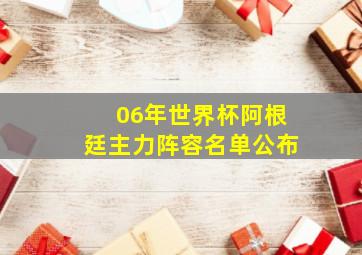 06年世界杯阿根廷主力阵容名单公布